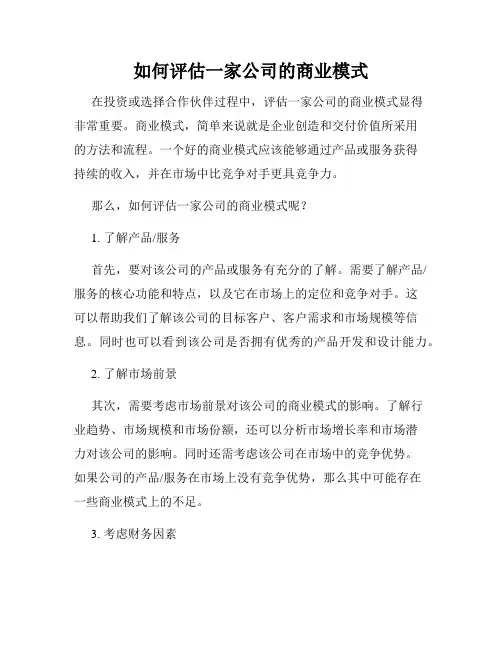 如何评估一家公司的商业模式

在投资或选择合作伙伴过程中，评估一家公司的商业模式显得非常重要。商业模式，简单来说就是企业创造和交付价值所采用的方法和流程。一个好的商业模式应该能够通过产品或服务获得持续的收入，并在市场中比竞争对手更具竞争力。

那么，如何评估一家公司的商业模式呢？

1. 了解产品/服务

首先，要对该公司的产品或服务有充分的了解。需要了解产品/服务的核心功能和特点，以及它在市场上的定位和竞争对手。这可以帮助我们了解该公司的目标客户、客户需求和市场规模等信息。同时也可以看到该公司是否拥有优秀的产品开发和设计能力。

2. 了解市场前景

其次，需要考虑市场前景对该公司的商业模式的影响。了解行业趋势、市场规模和市场份额，还可以分析市场增长率和市场潜力对该公司的影响。同时还需考虑该公司在市场中的竞争优势。如果公司的产品/服务在市场上没有竞争优势，那么其中可能存在一些商业模式上的不足。

3. 考虑财务因素